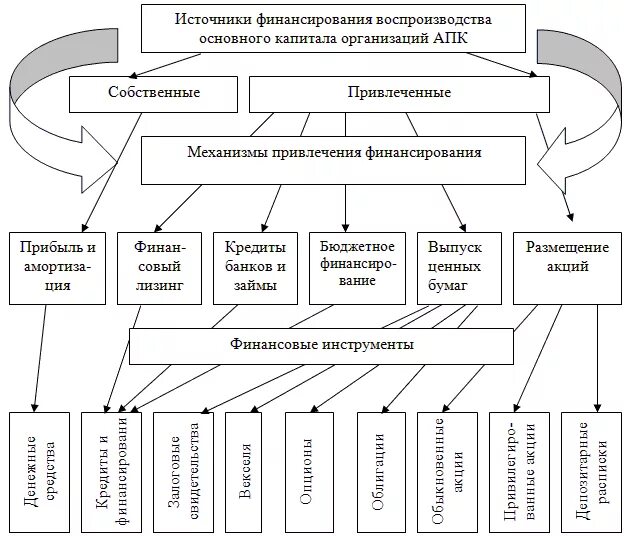 Источники финансирования воспроизводства основного капитала организаций АПК

Собственные

Привлеченные

Механизмы привлечения финансирования

Прибыль и амортизация

Финансовый лизинг

Кредиты банков и займы

Бюджетное финансирование

Выпуск ценных бумаг

Размещение акций

Финансовые инструменты

Денежные средства

Кредиты и финансировани

Залоговые свидетельства

Векселя

Опционы

Облигации

Обыкновенные акции

Привилегированные акции

Депозитарные расписки